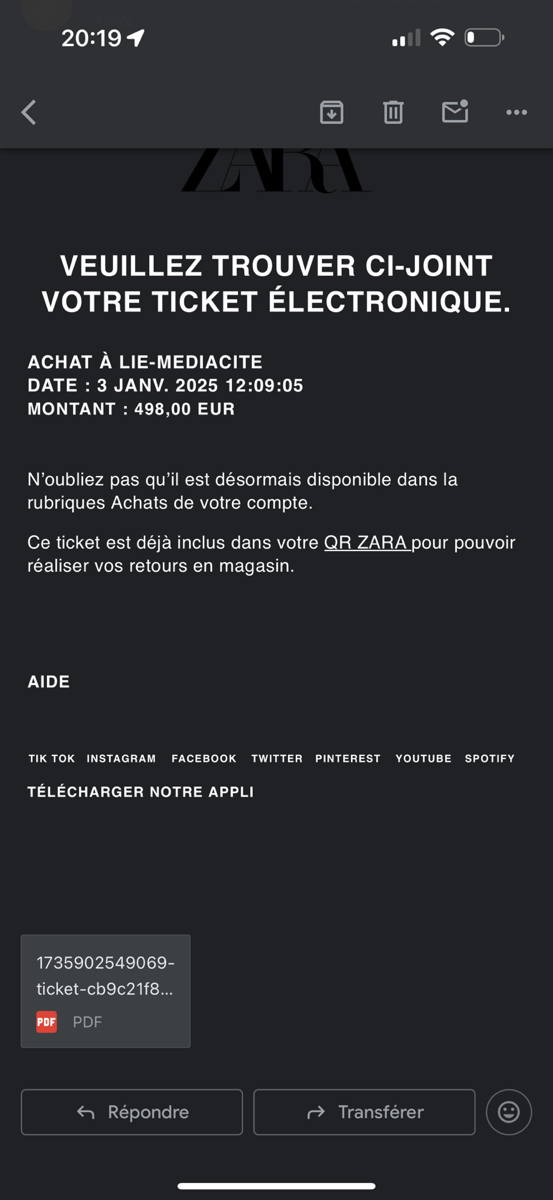 20:19

ZARA

VEUILLEZ TROUVER CI-JOINT VOTRE TICKET ÉLECTRONIQUE.

ACHAT À LIE-MEDIACITE
DATE : 3 JANV. 2025 12:09:05
MONTANT : 498,00 EUR

N'oubliez pas qu'il est désormais disponible dans la rubriques Achats de votre compte.

Ce ticket est déjà inclus dans votre QR ZARA pour pouvoir réaliser vos retours en magasin.

AIDE

TIK TOK INSTAGRAM FACEBOOK TWITTER PINTEREST YOUTUBE SPOTIFY

TÉLÉCHARGER NOTRE APPLI

1735902549069-ticket-cb9c21f8...
PDF PDF

Répondre Transférer